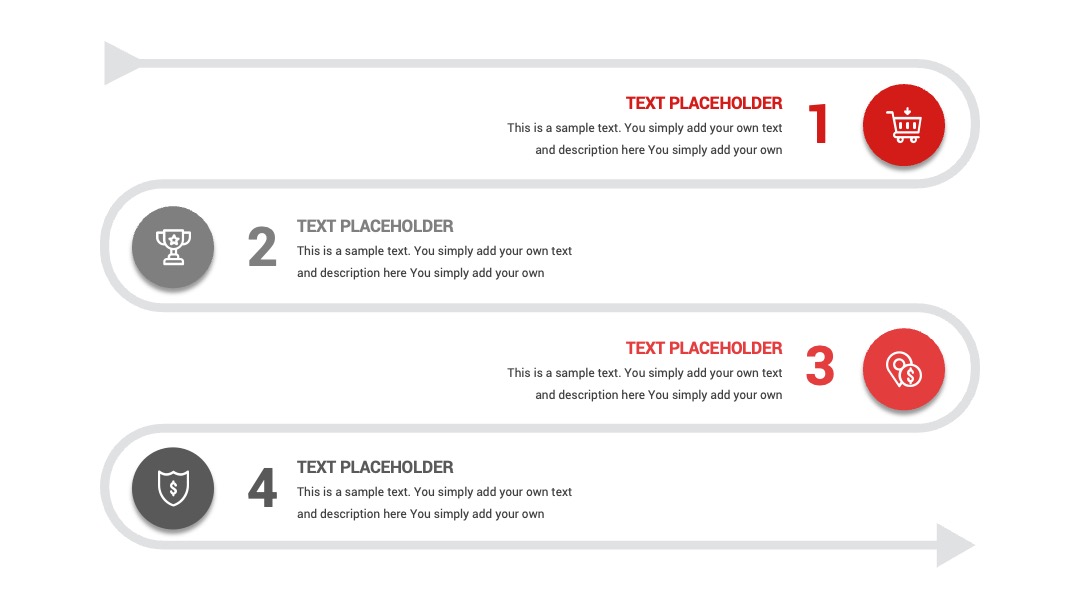 TEXT PLACEHOLDER
This is a sample text. You simply add your own text and description here You simply add your own

1

2

TEXT PLACEHOLDER
This is a sample text. You simply add your own text and description here You simply add your own

TEXT PLACEHOLDER
This is a sample text. You simply add your own text and description here You simply add your own

3

4

TEXT PLACEHOLDER
This is a sample text. You simply add your own text and description here You simply add your own